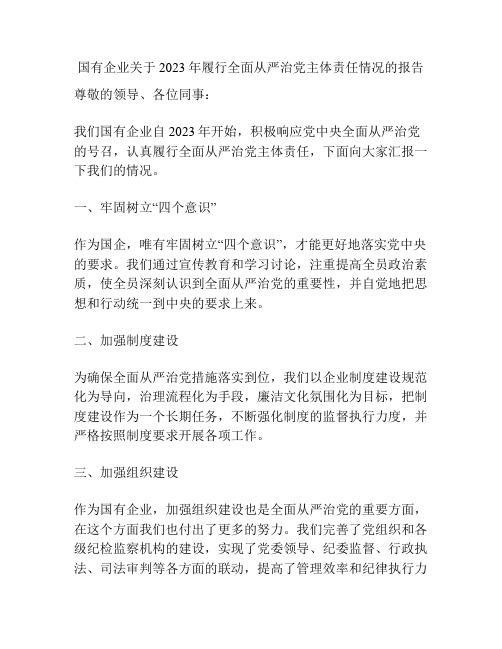 国有企业关于 2023 年履行全面从严治党主体责任情况的报告

尊敬的领导、各位同事：

我们国有企业自 2023 年开始，积极响应党中央全面从严治党的号召，认真履行全面从严治党主体责任，下面向大家汇报一下我们的情况。

一、牢固树立“四个意识”

作为国企，唯有牢固树立“四个意识”，才能更好地落实党中央的要求。我们通过宣传教育和学习讨论，注重提高全员政治素质，使全员深刻认识到全面从严治党的重要性，并自觉地把思想和行动统一到中央的要求上来。

二、加强制度建设

为确保全面从严治党措施落实到位，我们以企业制度建设规范化为导向，治理流程化为手段，廉洁文化氛围化为目标，把制度建设作为一个长期任务，不断强化制度的监督执行力度，并严格按照制度要求开展各项工作。

三、加强组织建设

作为国有企业，加强组织建设也是全面从严治党的重要方面，在这个方面我们也付出了更多的努力。我们完善了党组织和各级纪检监察机构的建设，实现了党委领导、纪委监督、行政执法、司法审判等各方面的联动，提高了管理效率和纪律执行力